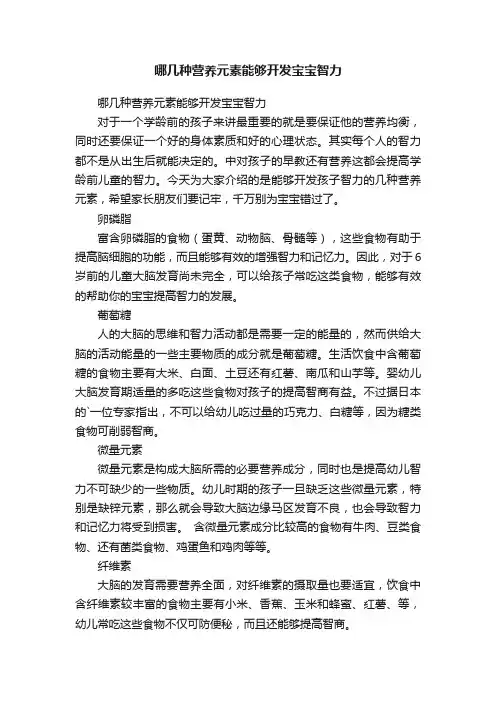 哪几种营养元素能够开发宝宝智力

哪几种营养元素能够开发宝宝智力

对于一个学龄前的孩子来讲最重要的就是要保证他的营养均衡，同时还要保证一个好的身体素质和好的心理状态。其实每个人的智力都不是从出生后就能决定的。中对孩子的早教还有营养这都会提高学龄前儿童的智力。今天为大家介绍的是能够开发孩子智力的几种营养元素，希望家长朋友们要记牢，千万别为宝宝错过了。

卵磷脂

富含卵磷脂的食物（蛋黄、动物脑、骨髓等），这些食物有助于提高脑细胞的功能，而且能够有效的增强智力和记忆力。因此，对于6岁前的儿童大脑发育尚未完全，可以给孩子常吃这类食物，能够有效的帮助你的宝宝提高智力的发展。

葡萄糖

人的大脑的思维和智力活动都是需要一定的能量的，然而供给大脑的活动能量的一些主要物质的成分就是葡萄糖。生活饮食中含葡萄糖的食物主要有大米、白面、土豆还有红薯、南瓜和山芋等。婴幼儿大脑发育期适量的多吃这些食物对孩子的提高智商有益。不过据日本的`一位专家指出，不可以给幼儿吃过量的巧克力、白糖等，因为糖类食物可削弱智商。

微量元素

微量元素是构成大脑所需的必要营养成分，同时也是提高幼儿智力不可缺少的一些物质。幼儿时期的孩子一旦缺乏这些微量元素，特别是缺锌元素，那么就会导致大脑边缘马区发育不良，也会导致智力和记忆力将受到损害。 含微量元素成分比较高的食物有牛肉、豆类食物、还有菌类食物、鸡蛋鱼和鸡肉等等。

纤维素

大脑的发育需要营养全面，对纤维素的摄取量也要适宜，饮食中含纤维素较丰富的食物主要有小米、香蕉、玉米和蜂蜜、红薯、等，幼儿常吃这些食物不仅可防便秘，而且还能够提高智商。